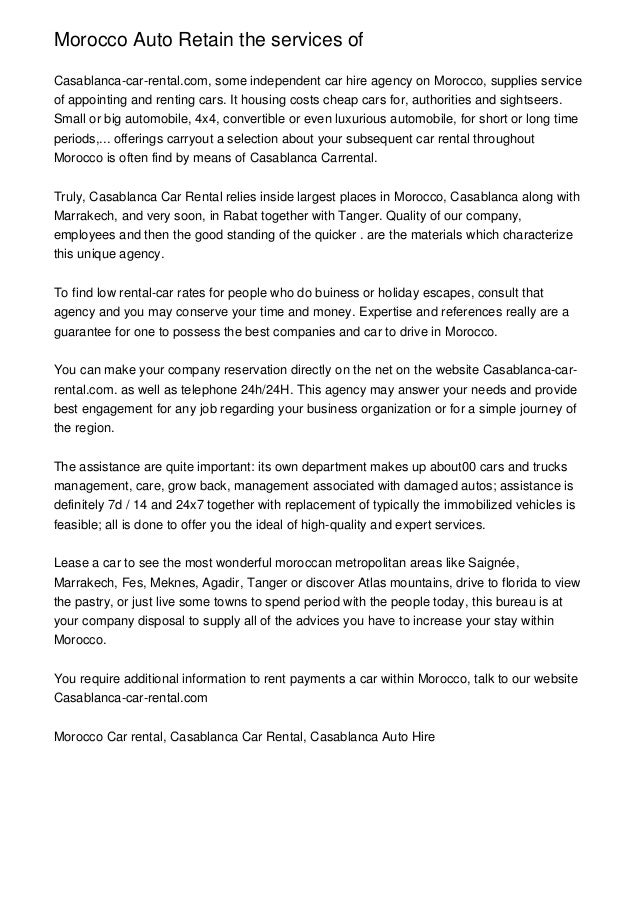 Morocco Auto Retain the services of

Casablanca-car-rental.com, some independent car hire agency on Morocco, supplies service of appointing and renting cars. It housing costs cheap cars for, authorities and sightseers. Small or big automobile, 4x4, convertible or even luxurious automobile, for short or long time periods,... offerings carryout a selection about your subsequent car rental throughout Morocco is often find by means of Casablanca Carrental.

Truly, Casablanca Car Rental relies inside largest places in Morocco, Casablanca along with Marrakech, and very soon, in Rabat together with Tanger. Quality of our company, employees and then the good standing of the quicker . are the materials which characterize this unique agency.

To find low rental-car rates for people who do buiness or holiday escapes, consult that agency and you may conserve your time and money. Expertise and references really are a guarantee for one to possess the best companies and car to drive in Morocco.

You can make your company reservation directly on the net on the website Casablanca-car-rental.com. as well as telephone 24h/24H. This agency may answer your needs and provide best engagement for any job regarding your business organization or for a simple journey of the region.

The assistance are quite important: its own department makes up about00 cars and trucks management, care, grow back, management associated with damaged autos; assistance is definitely 7d / 14 and 24x7 together with replacement of typically the immobilized vehicles is feasible; all is done to offer you the ideal of high-quality and expert services.

Lease a car to see the most wonderful moroccan metropolitan areas like Saignée, Marrakech, Fes, Meknes, Agadir, Tanger or discover Atlas mountains, drive to florida to view the pastry, or just live some towns to spend period with the people today, this bureau is at your company disposal to supply all of the advices you have to increase your stay within Morocco.

You require additional information to rent payments a car within Morocco, talk to our website Casablanca-car-rental.com

Morocco Car rental, Casablanca Car Rental, Casablanca Auto Hire